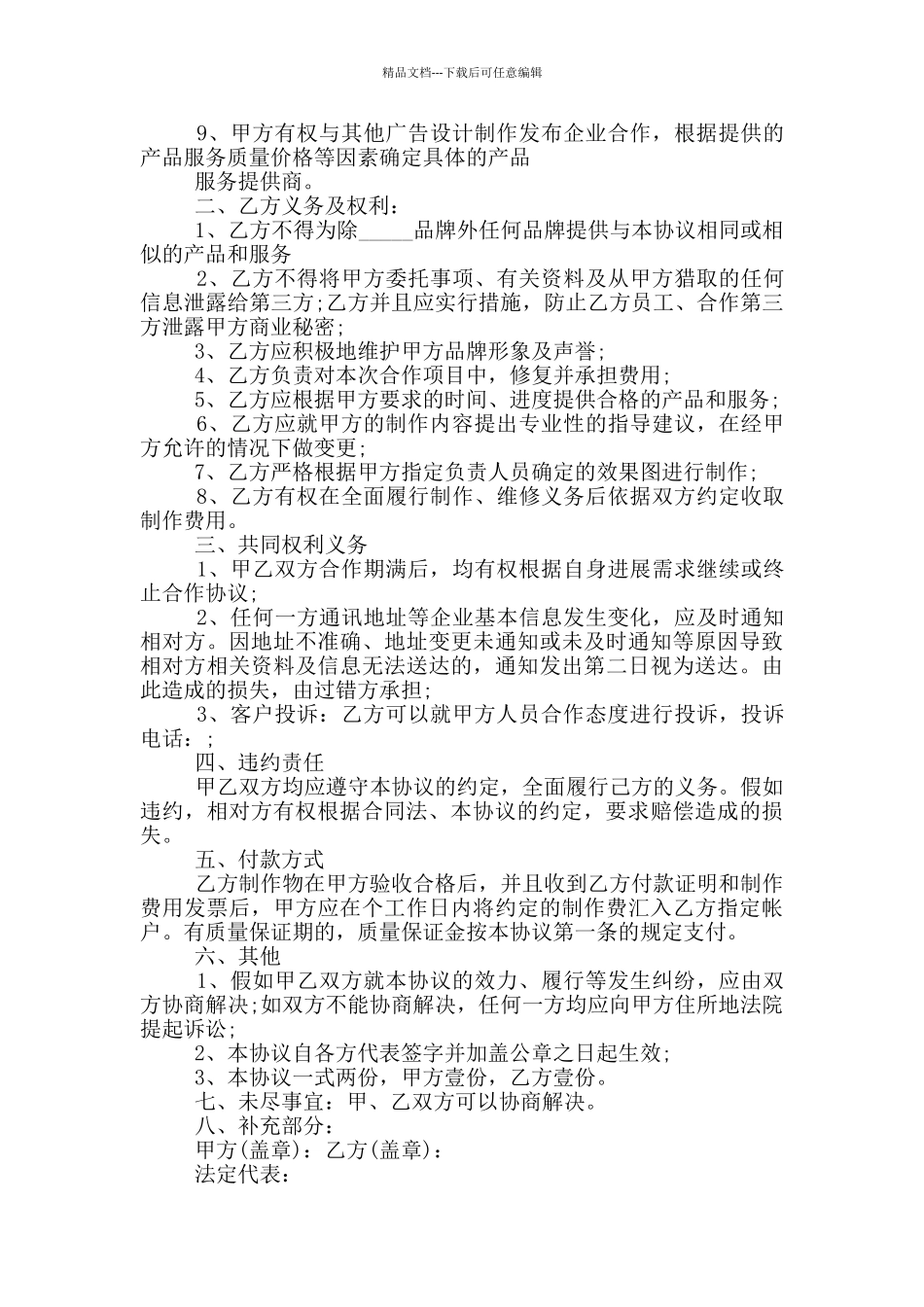 精品文档---下载后可任意编辑

9、甲方有权与其他广告设计制作发布企业合作，根据提供的产品服务质量价格等因素确定具体的产品

服务提供商。

二、乙方义务及权利：

1、乙方不得为除_____品牌外任何品牌提供与本协议相同或相似的产品和服务

2、乙方不得将甲方委托事项、有关资料及从甲方猎取的任何信息泄露给第三方;乙方并且应实行措施，防止乙方员工、合作第三方泄露甲方商业秘密;

3、乙方应积极地维护甲方品牌形象及声誉;

4、乙方负责对本次合作项目中，修复并承担费用;

5、乙方应根据甲方要求的时间、进度提供合格的产品和服务;

6、乙方应就甲方的制作内容提出专业性的指导建议，在经甲方允许的情况下做变更;

7、乙方严格根据甲方指定负责人员确定的效果图进行制作;

8、乙方有权在全面履行制作、维修义务后依据双方约定收取制作费用。

三、共同权利义务

1、甲乙双方合作期满后，均有权根据自身进展需求继续或终止合作协议;

2、任何一方通讯地址等企业基本信息发生变化，应及时通知相对方。因地址不准确、地址变更未通知或未及时通知等原因导致相对方相关资料及信息无法送达的，通知发出第二日视为送达。由此造成的损失，由过错方承担;

3、客户投诉：乙方可以就甲方人员合作态度进行投诉，投诉电话：;

四、违约责任

甲乙双方均应遵守本协议的约定，全面履行己方的义务。假如违约，相对方有权根据合同法、本协议的约定，要求赔偿造成的损失。

五、付款方式

乙方制作物在甲方验收合格后，并且收到乙方付款证明和制作费用发票后，甲方应在个工作日内将约定的制作费汇入乙方指定帐户。有质量保证期的，质量保证金按本协议第一条的规定支付。

六、其他

1、假如甲乙双方就本协议的效力、履行等发生纠纷，应由双方协商解决;如双方不能协商解决，任何一方均应向甲方住所地法院提起诉讼;

2、本协议自各方代表签字并加盖公章之日起生效;

3、本协议一式两份，甲方壹份，乙方壹份。

七、未尽事宜：甲、乙双方可以协商解决。

八、补充部分：

甲方(盖章)：乙方(盖章)：

法定代表：